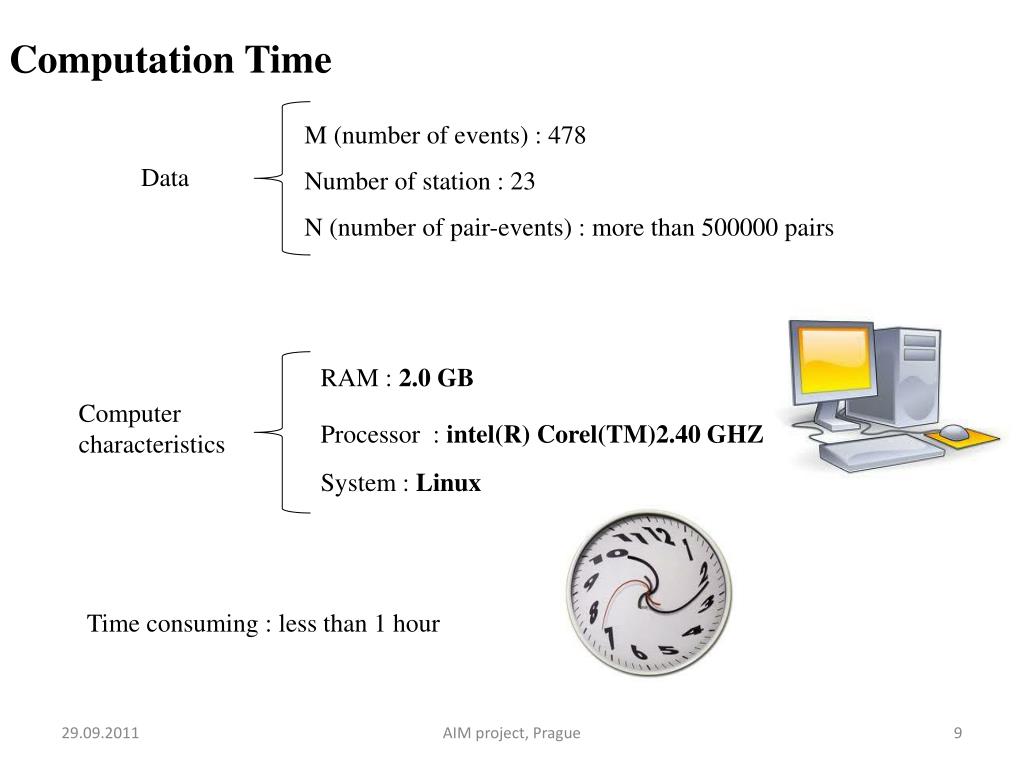 Computation Time

Data

M (number of events) : 478

Number of station : 23

N (number of pair-events) : more than 500000 pairs

Computer characteristics

RAM : 2.0 GB

Processor : intel(R) Corel(TM)2.40 GHZ

System : Linux

Time consuming : less than 1 hour

29.09.2011

AIM project, Prague

9